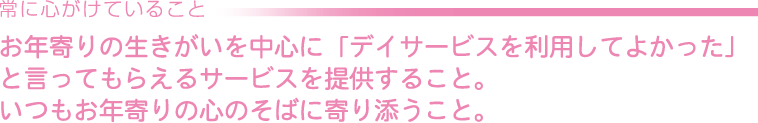 常に心がけていること

お年寄りの生きがいを中心に「デイサービスを利用してよかった」と言ってもらえるサービスを提供すること。
いつもお年寄りの心のそばに寄り添うこと。